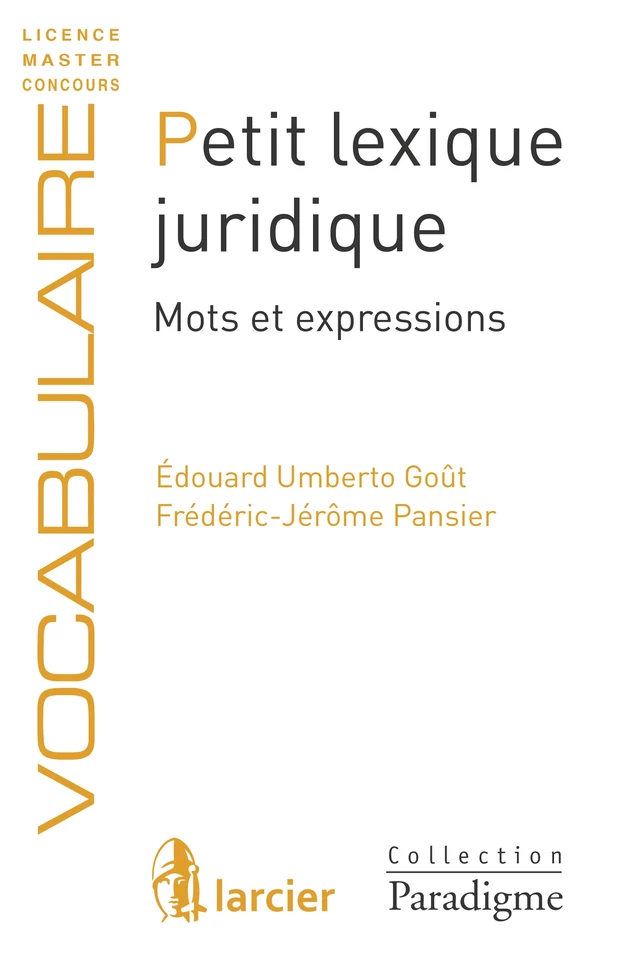 LICENCE
MASTER
CONCOURS

VOCABULAIRE

Petit lexique juridique

Mots et expressions

Édouard Umberto Goût
Frédéric-Jérôme Pansier

larcier

Collection
Paradigme